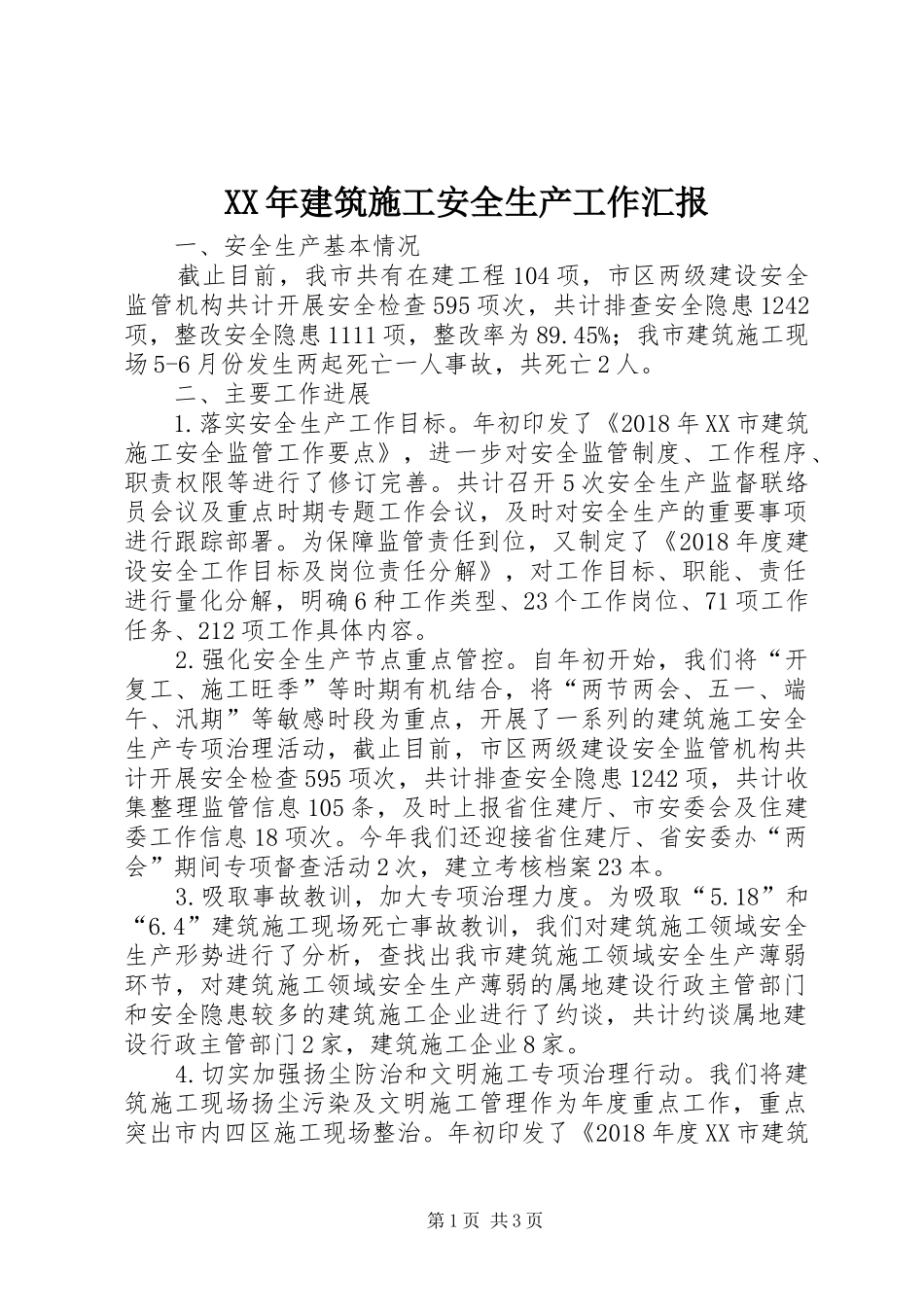 XX年建筑施工安全生产工作汇报

一、安全生产基本情况

截止目前，我市共有在建工程104项，市区两级建设安全监管机构共计开展安全检查595项次，共计排查安全隐患1242项，整改安全隐患1111项，整改率为89.45%；我市建筑施工现场5-6月份发生两起死亡一人事故，共死亡2人。

二、主要工作进展

1.落实安全生产工作目标。年初印发了《2018年XX市建筑施工安全监管工作要点》，进一步对安全监管制度、工作程序、职责权限等进行了修订完善。共计召开5次安全生产监督联络员会议及重点时期专题工作会议，及时对安全生产的重要事项进行跟踪部署。为保障监管责任到位，又制定了《2018年度建设安全工作目标及岗位责任分解》，对工作目标、职能、责任进行量化分解，明确6种工作类型、23个工作岗位、71项工作任务、212项工作具体内容。

2.强化安全生产节点重点管控。自年初开始，我们将“开复工、施工旺季”等时期有机结合，将“两节两会、五一、端午、汛期”等敏感时段为重点，开展了一系列的建筑施工安全生产专项治理活动，截止目前，市区两级建设安全监管机构共计开展安全检查595项次，共计排查安全隐患1242项，共计收集整理监管信息105条，及时上报省住建厅、市安委会及住建委工作信息18项次。今年我们还迎接省住建厅、省安委办“两会”期间专项督查活动2次，建立考核档案23本。

3.吸取事故教训，加大专项治理力度。为吸取“5.18”和“6.4”建筑施工现场死亡事故教训，我们对建筑施工领域安全生产形势进行了分析，查找出我市建筑施工领域安全生产薄弱环节，对建筑施工领域安全生产薄弱的属地建设行政主管部门和安全隐患较多的建筑施工企业进行了约谈，共计约谈属地建设行政主管部门2家，建筑施工企业8家。

4.切实加强扬尘防治和文明施工专项治理行动。我们将建筑施工现场扬尘污染及文明施工管理作为年度重点工作，重点突出市内四区施工现场整治。年初印发了《2018年度XX市建筑

第1页 共3页